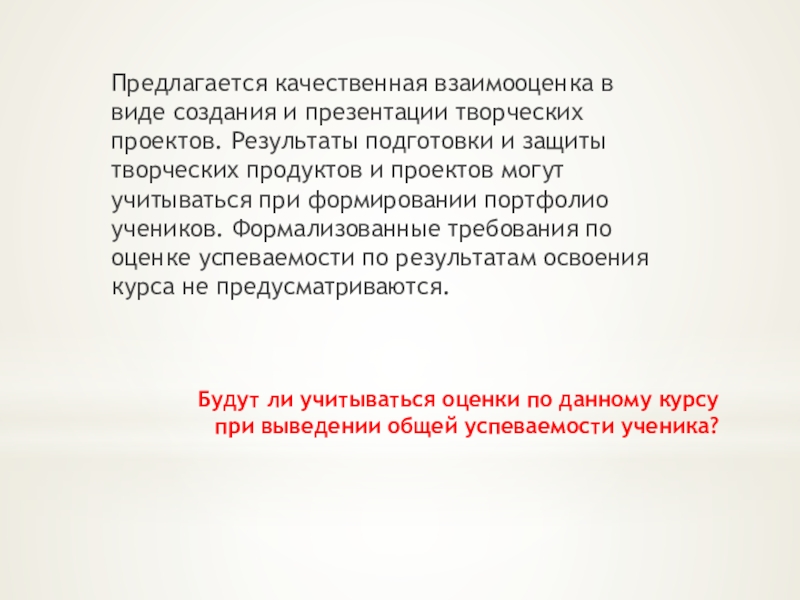 Предлагается качественная взаимооценка в виде создания и презентации творческих проектов. Результаты подготовки и защиты творческих продуктов и проектов могут учитываться при формировании портфолио учеников. Формализованные требования по оценке успеваемости по результатам освоения курса не предусматриваются.

Будут ли учитываться оценки по данному курсу при выведении общей успеваемости ученика?